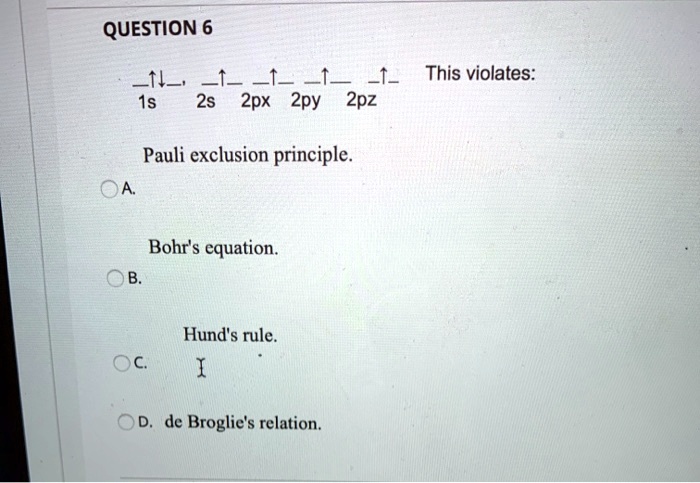 QUESTION 6

_↑↓_, _↑_ _↑_ _↑_ _↑_ This violates:
1s 2s 2px 2py 2pz

Pauli exclusion principle.

A.

Bohr's equation.

B.

Hund's rule.

C.

D. de Broglie's relation.